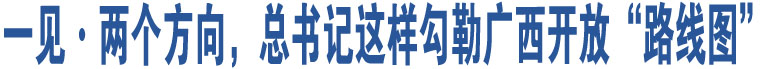 一见·两个方向，总书记这样勾勒广西开放“路线图”